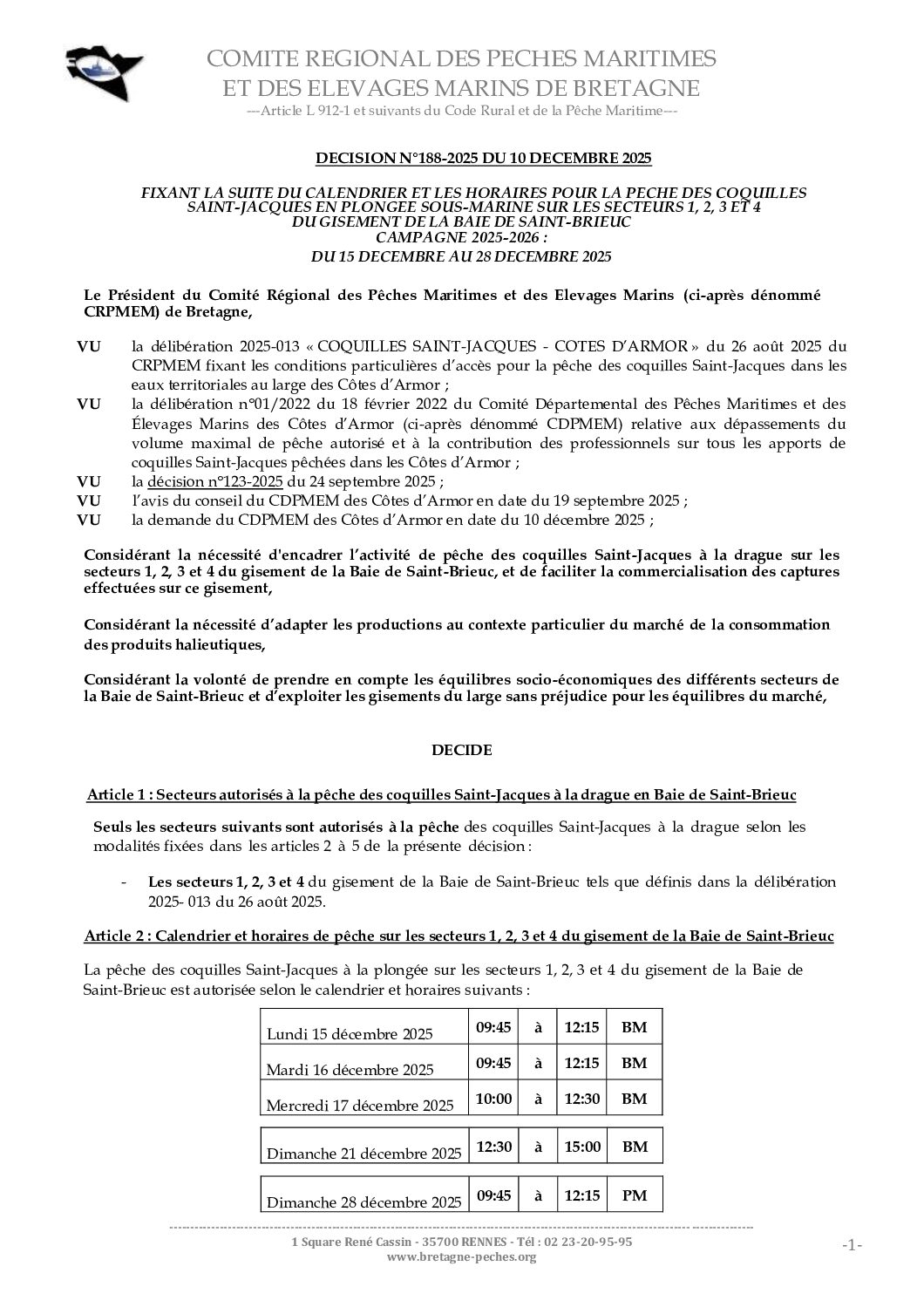 COMITE REGIONAL DES PECHES MARITIMES
ET DES ELEVAGES MARINS DE BRETAGNE
---Article L 912-1 et suivants du Code Rural et de la Pêche Maritime---

DECISION N°188-2025 DU 10 DECEMBRE 2025

FIXANT LA SUITE DU CALENDRIER ET LES HORAIRES POUR LA PECHE DES COQUILLES SAINT-JACQUES EN PLONGEE SOUS-MARINE SUR LES SECTEURS 1, 2, 3 ET 4 DU GISEMENT DE LA BAIE DE SAINT-BRIEUC
CAMPAGNE 2025-2026 :
DU 15 DECEMBRE AU 28 DECEMBRE 2025

Le Président du Comité Régional des Pêches Maritimes et des Elevages Marins (ci-après dénommé CRPMEM) de Bretagne,

VU la délibération 2025-013 « COQUILLES SAINT-JACQUES - COTES D'ARMOR » du 26 août 2025 du CRPMEM fixant les conditions particulières d'accès pour la pêche des coquilles Saint-Jacques dans les eaux territoriales au large des Côtes d'Armor ;
VU la délibération n°01/2022 du 18 février 2022 du Comité Départemental des Pêches Maritimes et des Élevages Marins des Côtes d'Armor (ci-après dénommé CDPMEM) relative aux dépassements du volume maximal de pêche autorisé et à la contribution des professionnels sur tous les apports de coquilles Saint-Jacques pêchées dans les Côtes d'Armor ;
VU la décision n°123-2025 du 24 septembre 2025 ;
VU l'avis du conseil du CDPMEM des Côtes d'Armor en date du 19 septembre 2025 ;
VU la demande du CDPMEM des Côtes d'Armor en date du 10 décembre 2025 ;

Considérant la nécessité d'encadrer l'activité de pêche des coquilles Saint-Jacques à la drague sur les secteurs 1, 2, 3 et 4 du gisement de la Baie de Saint-Brieuc, et de faciliter la commercialisation des captures effectuées sur ce gisement,

Considérant la nécessité d'adapter les productions au contexte particulier du marché de la consommation des produits halieutiques,

Considérant la volonté de prendre en compte les équilibres socio-économiques des différents secteurs de la Baie de Saint-Brieuc et d'exploiter les gisements du large sans préjudice pour les équilibres du marché,

DECIDE

Article 1 : Secteurs autorisés à la pêche des coquilles Saint-Jacques à la drague en Baie de Saint-Brieuc

Seuls les secteurs suivants sont autorisés à la pêche des coquilles Saint-Jacques à la drague selon les modalités fixées dans les articles 2 à 5 de la présente décision :

- Les secteurs 1, 2, 3 et 4 du gisement de la Baie de Saint-Brieuc tels que définis dans la délibération 2025- 013 du 26 août 2025.

Article 2 : Calendrier et horaires de pêche sur les secteurs 1, 2, 3 et 4 du gisement de la Baie de Saint-Brieuc

La pêche des coquilles Saint-Jacques à la plongée sur les secteurs 1, 2, 3 et 4 du gisement de la Baie de Saint-Brieuc est autorisée selon le calendrier et horaires suivants :

| | | | | |
|---|---|---|---|---|
| Lundi 15 décembre 2025 | 09:45 | à | 12:15 | BM |
| Mardi 16 décembre 2025 | 09:45 | à | 12:15 | BM |
| Mercredi 17 décembre 2025 | 10:00 | à | 12:30 | BM |

| | | | | |
|---|---|---|---|---|
| Dimanche 21 décembre 2025 | 12:30 | à | 15:00 | BM |

| | | | | |
|---|---|---|---|---|
| Dimanche 28 décembre 2025 | 09:45 | à | 12:15 | PM |

1 Square René Cassin - 35700 RENNES - Tél : 02 23-20-95-95
www.bretagne-peches.org
-1-